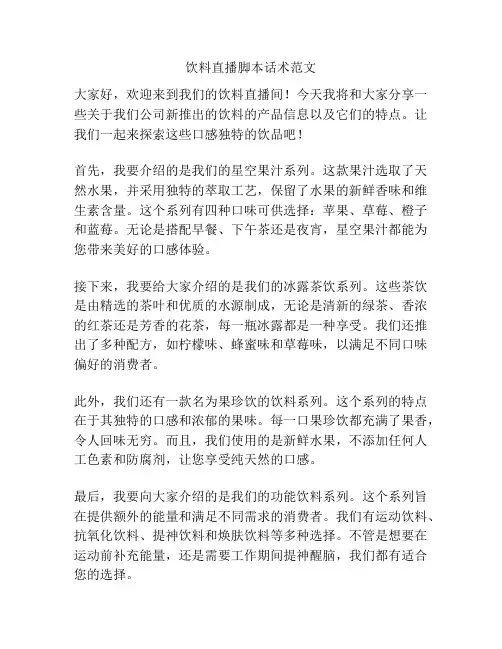 饮料直播脚本话术范文

大家好，欢迎来到我们的饮料直播间！今天我将和大家分享一些关于我们公司新推出的饮料的产品信息以及它们的特点。让我们一起来探索这些口感独特的饮品吧！

首先，我要介绍的是我们的星空果汁系列。这款果汁选取了天然水果，并采用独特的萃取工艺，保留了水果的新鲜香味和维生素含量。这个系列有四种口味可供选择：苹果、草莓、橙子和蓝莓。无论是搭配早餐、下午茶还是夜宵，星空果汁都能为您带来美好的口感体验。

接下来，我要给大家介绍的是我们的冰露茶饮系列。这些茶饮是由精选的茶叶和优质的水源制成，无论是清新的绿茶、香浓的红茶还是芳香的花茶，每一瓶冰露都是一种享受。我们还推出了多种配方，如柠檬味、蜂蜜味和草莓味，以满足不同口味偏好的消费者。

此外，我们还有一款名为果珍饮的饮料系列。这个系列的特点在于其独特的口感和浓郁的果味。每一口果珍饮都充满了果香，令人回味无穷。而且，我们使用的是新鲜水果，不添加任何人工色素和防腐剂，让您享受纯天然的口感。

最后，我要向大家介绍的是我们的功能饮料系列。这个系列旨在提供额外的能量和满足不同需求的消费者。我们有运动饮料、抗氧化饮料、提神饮料和焕肤饮料等多种选择。不管是想要在运动前补充能量，还是需要工作期间提神醒脑，我们都有适合您的选择。